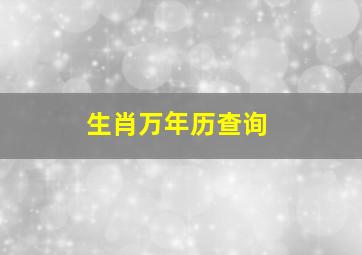 生肖万年历查询